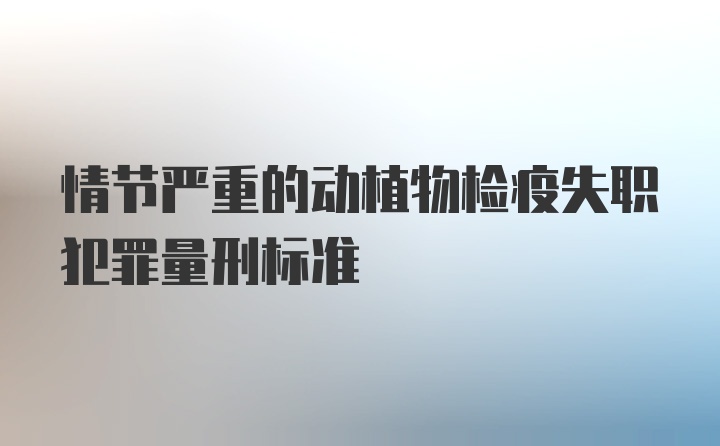 情节严重的动植物检疫失职犯罪量刑标准